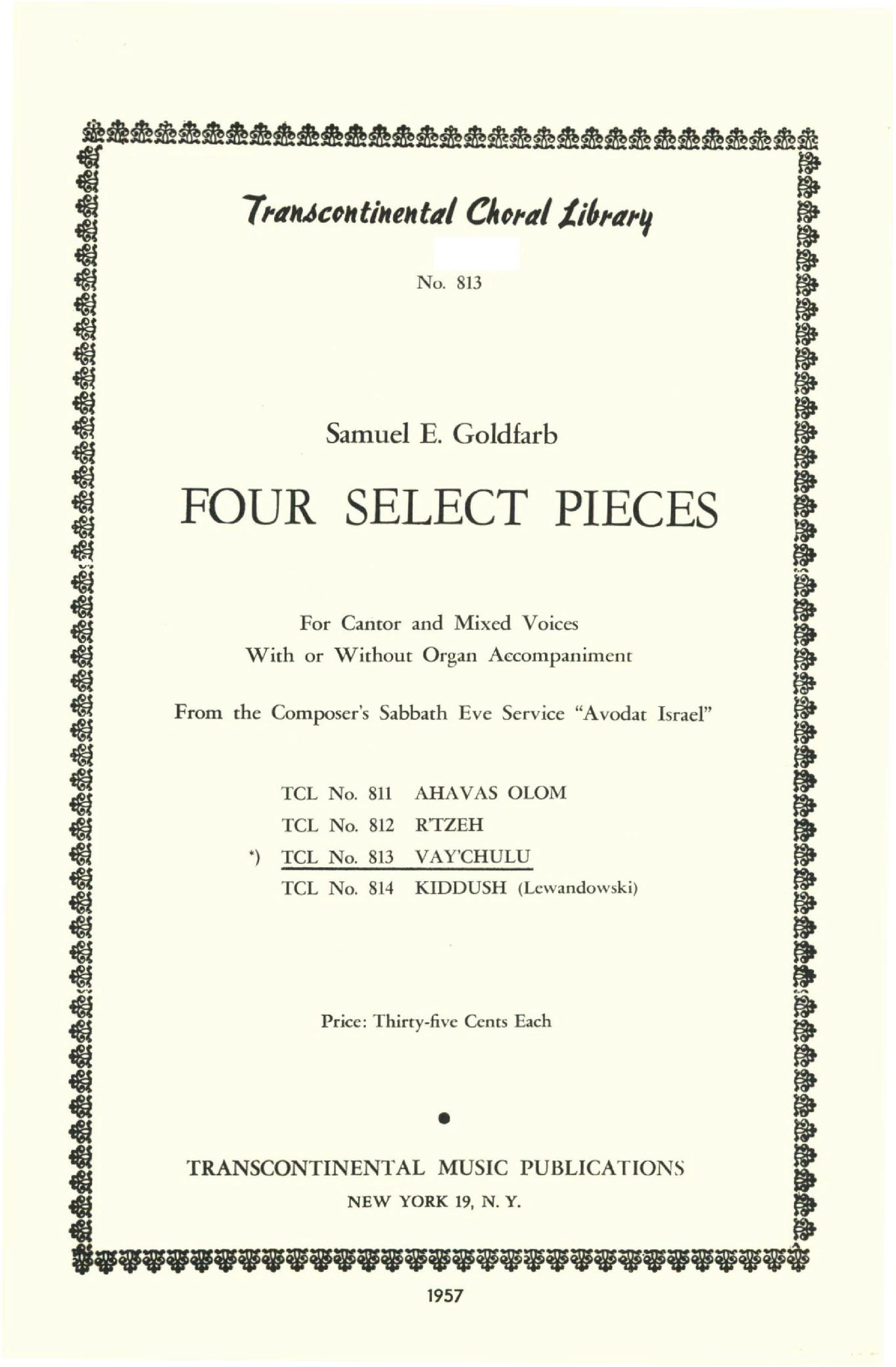 Transcontinental Choral Library

No. 813

Samuel E. Goldfarb

FOUR SELECT PIECES

For Cantor and Mixed Voices
With or Without Organ Accompaniment

From the Composer's Sabbath Eve Service "Avodat Israel"

TCL No. 811 AHAVAS OLOM
TCL No. 812 R'TZEH
*) TCL No. 813 VAY'CHULU
TCL No. 814 KIDDUSH (Lewandowski)

Price: Thirty-five Cents Each

TRANSCONTINENTAL MUSIC PUBLICATIONS
NEW YORK 19, N. Y.

1957